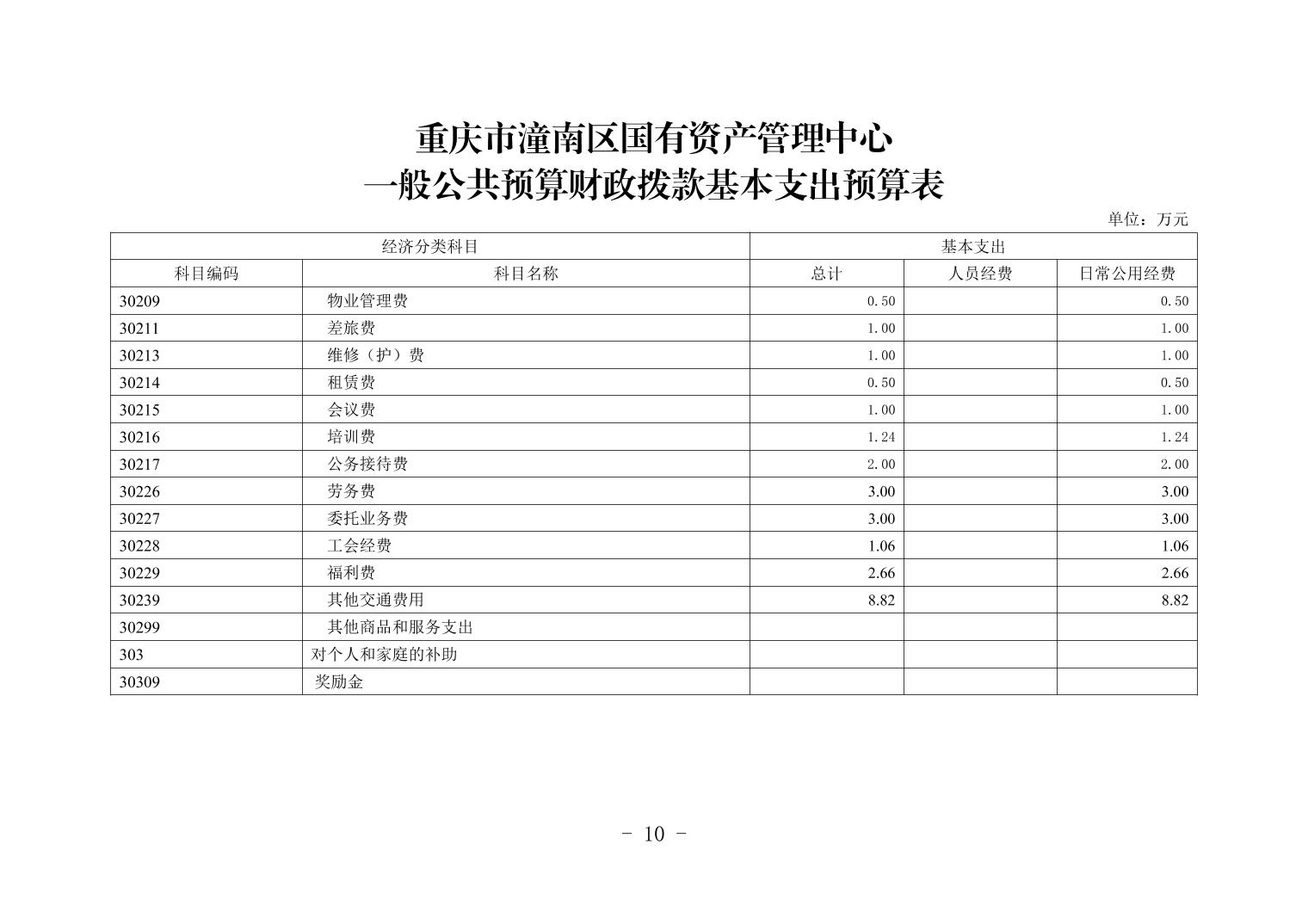 重庆市潼南区国有资产管理中心
一般公共预算财政拨款基本支出预算表

单位：万元

| 经济分类科目 | | 基本支出 | | |
|---|---|---|---|---|
| 科目编码 | 科目名称 | 总计 | 人员经费 | 日常公用经费 |
| 30209 | 物业管理费 | 0.50 | | 0.50 |
| 30211 | 差旅费 | 1.00 | | 1.00 |
| 30213 | 维修（护）费 | 1.00 | | 1.00 |
| 30214 | 租赁费 | 0.50 | | 0.50 |
| 30215 | 会议费 | 1.00 | | 1.00 |
| 30216 | 培训费 | 1.24 | | 1.24 |
| 30217 | 公务接待费 | 2.00 | | 2.00 |
| 30226 | 劳务费 | 3.00 | | 3.00 |
| 30227 | 委托业务费 | 3.00 | | 3.00 |
| 30228 | 工会经费 | 1.06 | | 1.06 |
| 30229 | 福利费 | 2.66 | | 2.66 |
| 30239 | 其他交通费用 | 8.82 | | 8.82 |
| 30299 | 其他商品和服务支出 | | | |
| 303 | 对个人和家庭的补助 | | | |
| 30309 | 奖励金 | | | |

- 10 -